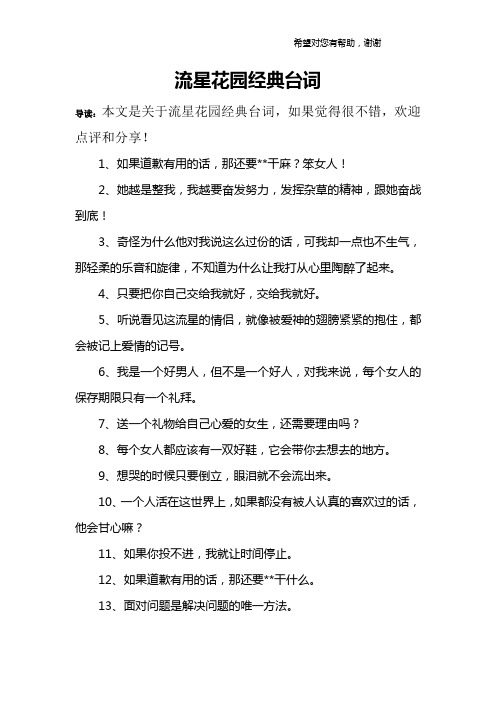 希望对您有帮助，谢谢

流星花园经典台词

导读：本文是关于流星花园经典台词，如果觉得很不错，欢迎点评和分享！

1、如果道歉有用的话，那还要**干麻？笨女人！

2、她越是整我，我越要奋发努力，发挥杂草的精神，跟她奋战到底！

3、奇怪为什么他对我说这么过份的话，可我却一点也不生气，那轻柔的乐音和旋律，不知道为什么让我打从心里陶醉了起来。

4、只要把你自己交给我就好，交给我就好。

5、听说看见这流星的情侣，就像被爱神的翅膀紧紧的抱住，都会被记上爱情的记号。

6、我是一个好男人，但不是一个好人，对我来说，每个女人的保存期限只有一个礼拜。

7、送一个礼物给自己心爱的女生，还需要理由吗？

8、每个女人都应该有一双好鞋，它会带你去想去的地方。

9、想哭的时候只要倒立，眼泪就不会流出来。

10、一个人活在这世界上，如果都没有被人认真的喜欢过的话，他会甘心嘛？

11、如果你投不进，我就让时间停止。

12、如果道歉有用的话，那还要**干什么。

13、面对问题是解决问题的唯一方法。